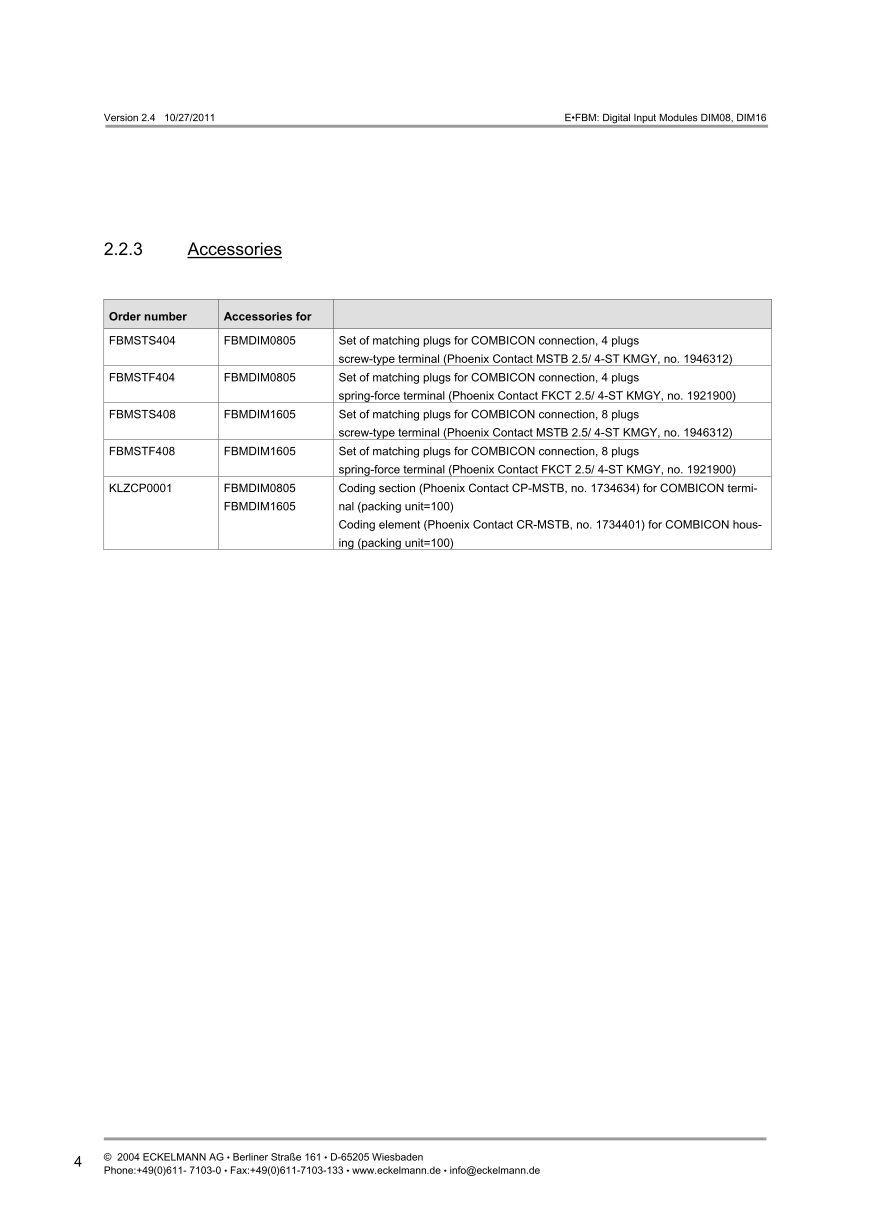 Version 2.4 10/27/2011

E•FBM: Digital Input Modules DIM08, DIM16

2.2.3 Accessories

| Order number | Accessories for | |
|---|---|---|
| FBMSTS404 | FBMDIM0805 | Set of matching plugs for COMBICON connection, 4 plugs screw-type terminal (Phoenix Contact MSTB 2.5/ 4-ST KMGY, no. 1946312) |
| FBMSTF404 | FBMDIM0805 | Set of matching plugs for COMBICON connection, 4 plugs spring-force terminal (Phoenix Contact FKCT 2.5/ 4-ST KMGY, no. 1921900) |
| FBMSTS408 | FBMDIM1605 | Set of matching plugs for COMBICON connection, 8 plugs screw-type terminal (Phoenix Contact MSTB 2.5/ 4-ST KMGY, no. 1946312) |
| FBMSTF408 | FBMDIM1605 | Set of matching plugs for COMBICON connection, 8 plugs spring-force terminal (Phoenix Contact FKCT 2.5/ 4-ST KMGY, no. 1921900) |
| KLZCP0001 | FBMDIM0805 FBMDIM1605 | Coding section (Phoenix Contact CP-MSTB, no. 1734634) for COMBICON terminal (packing unit=100) Coding element (Phoenix Contact CR-MSTB, no. 1734401) for COMBICON housing (packing unit=100) |

4 © 2004 ECKELMANN AG • Berliner Straße 161 • D-65205 Wiesbaden
Phone:+49(0)611- 7103-0 • Fax:+49(0)611-7103-133 • www.eckelmann.de • info@eckelmann.de